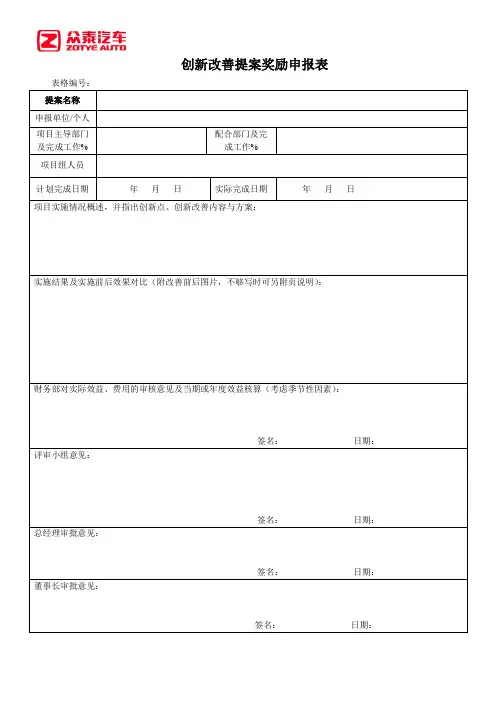 众泰汽车
ZOTYE AUTO

创新改善提案奖励申报表

表格编号：

| 提案名称 | | | |
|---|---|---|---|
| 申报单位/个人 | | | |
| 项目主导部门及完成工作% | | 配合部门及完成工作% | |
| 项目组人员 | | | |
| 计划完成日期 | 年 月 日 | 实际完成日期 | 年 月 日 |

项目实施情况概述，并指出创新点、创新改善内容与方案：

实施结果及实施前后效果对比（附改善前后图片，不够写时可另附页说明）：

财务部对实际效益、费用的审核意见及当期或年度效益核算（考虑季节性因素）：

签名： 日期：

评审小组意见：

签名： 日期：

总经理审批意见：

签名： 日期：

董事长审批意见：

签名： 日期：